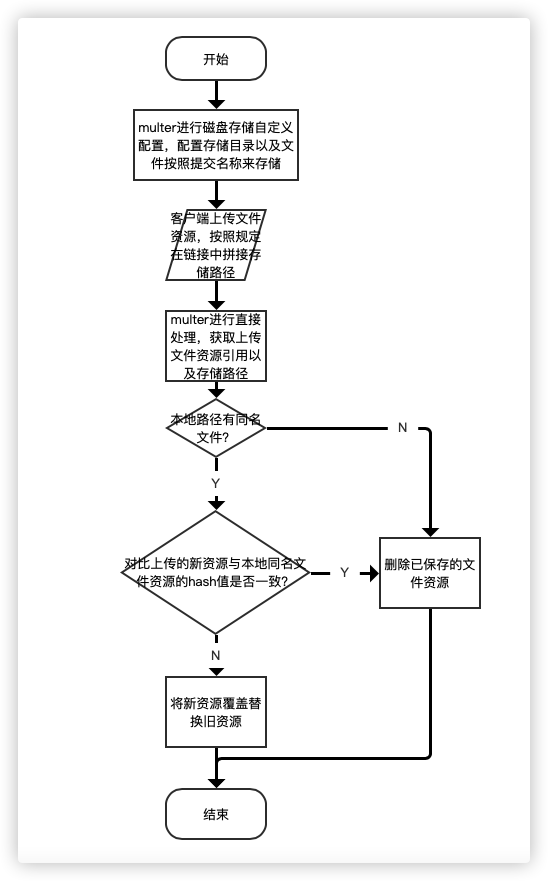 开始

multer进行磁盘存储自定义配置，配置存储目录以及文件按照提交名称来存储

客户端上传文件资源，按照规定在链接中拼接存储路径

multer进行直接处理，获取上传文件资源引用以及存储路径

本地路径有同名文件?

N

Y

对比上传的新资源与本地同名文件资源的hash值是否一致?

Y

删除已保存的文件资源

N

将新资源覆盖替换旧资源

结束